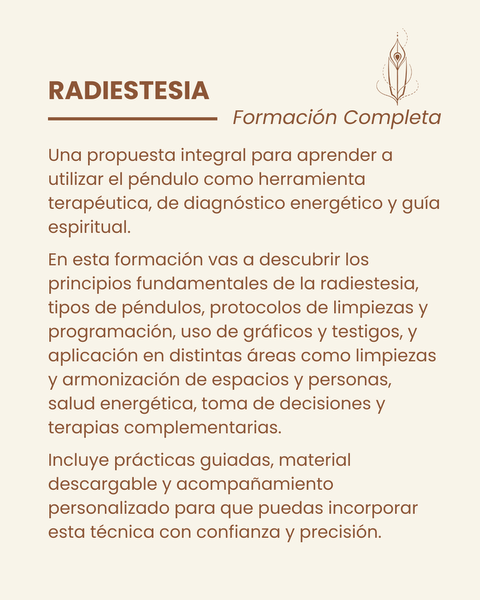 RADIESTESIA

Formación Completa

Una propuesta integral para aprender a utilizar el péndulo como herramienta terapéutica, de diagnóstico energético y guía espiritual.

En esta formación vas a descubrir los principios fundamentales de la radiestesia, tipos de péndulos, protocolos de limpiezas y programación, uso de gráficos y testigos, y aplicación en distintas áreas como limpiezas y armonización de espacios y personas, salud energética, toma de decisiones y terapias complementarias.

Incluye prácticas guiadas, material descargable y acompañamiento personalizado para que puedas incorporar esta técnica con confianza y precisión.